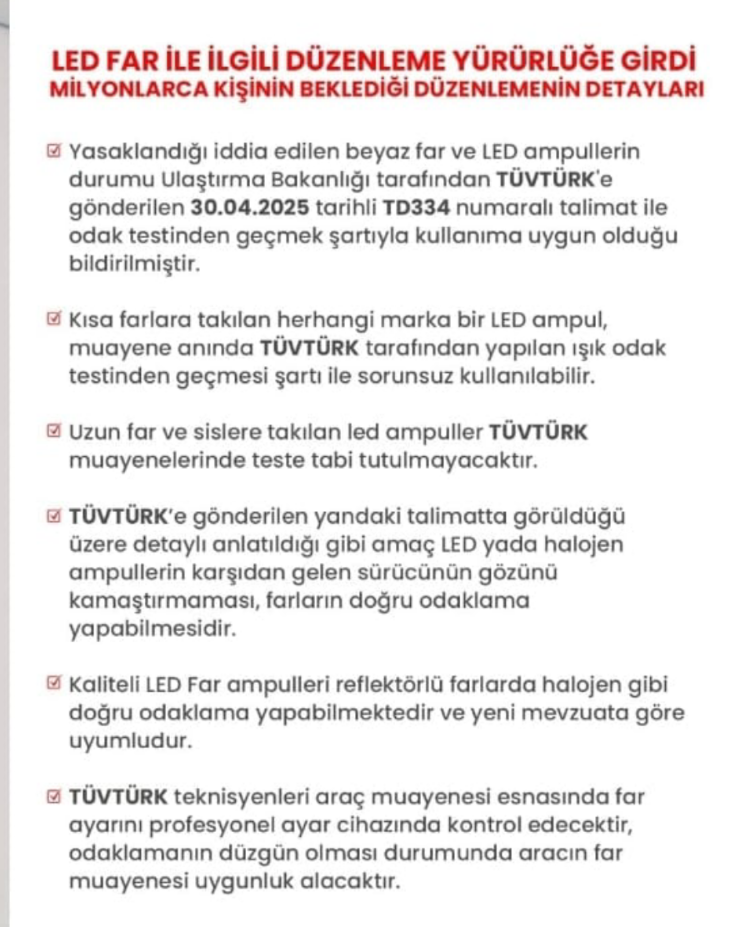 LED FAR İLE İLGİLİ DÜZENLEME YÜRÜRLÜĞE GİRDİ
MİLYONLARCA KİŞİNİN BEKLEDİĞİ DÜZENLEMENİN DETAYLARI

☑ Yasaklandığı iddia edilen beyaz far ve LED ampullerin durumu Ulaştırma Bakanlığı tarafından TÜVTÜRK'e gönderilen 30.04.2025 tarihli TD334 numaralı talimat ile odak testinden geçmek şartıyla kullanıma uygun olduğu bildirilmiştir.

☑ Kısa farlara takılan herhangi marka bir LED ampul, muayene anında TÜVTÜRK tarafından yapılan ışık odak testinden geçmesi şartı ile sorunsuz kullanılabilir.

☑ Uzun far ve sislere takılan led ampuller TÜVTÜRK muayenelerinde teste tabi tutulmayacaktır.

☑ TÜVTÜRK'e gönderilen yandaki talimatta görüldüğü üzere detaylı anlatıldığı gibi amaç LED yada halojen ampullerin karşıdan gelen sürücünün gözünü kamaştırmaması, farların doğru odaklama yapabilmesidir.

☑ Kaliteli LED Far ampulleri reflektörlü farlarda halojen gibi doğru odaklama yapabilmektedir ve yeni mevzuata göre uyumludur.

☑ TÜVTÜRK teknisyenleri araç muayenesi esnasında far ayarını profesyonel ayar cihazında kontrol edecektir, odaklamanın düzgün olması durumunda aracın far muayenesi uygunluk alacaktır.